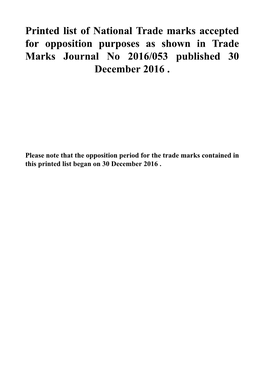 Printed list of National Trade marks accepted for opposition purposes as shown in Trade Marks Journal No 2016/053 published 30 December 2016 .

Please note that the opposition period for the trade marks contained in this printed list began on 30 December 2016 .